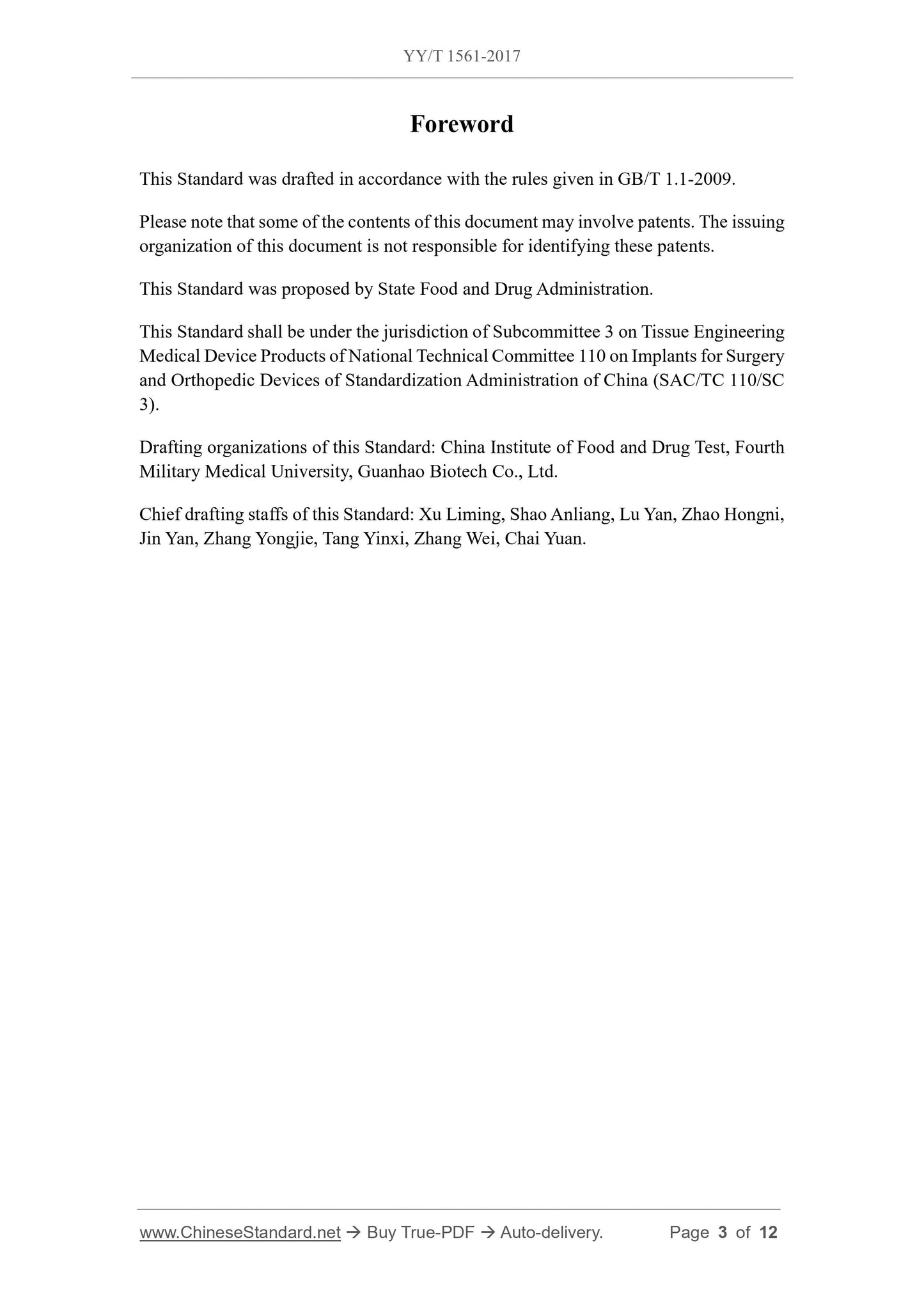 YY/T 1561-2017

Foreword

This Standard was drafted in accordance with the rules given in GB/T 1.1-2009.

Please note that some of the contents of this document may involve patents. The issuing organization of this document is not responsible for identifying these patents.

This Standard was proposed by State Food and Drug Administration.

This Standard shall be under the jurisdiction of Subcommittee 3 on Tissue Engineering Medical Device Products of National Technical Committee 110 on Implants for Surgery and Orthopedic Devices of Standardization Administration of China (SAC/TC 110/SC 3).

Drafting organizations of this Standard: China Institute of Food and Drug Test, Fourth Military Medical University, Guanhao Biotech Co., Ltd.

Chief drafting staffs of this Standard: Xu Liming, Shao Anliang, Lu Yan, Zhao Hongni, Jin Yan, Zhang Yongjie, Tang Yinxi, Zhang Wei, Chai Yuan.

www.ChineseStandard.net → Buy True-PDF → Auto-delivery. Page 3 of 12